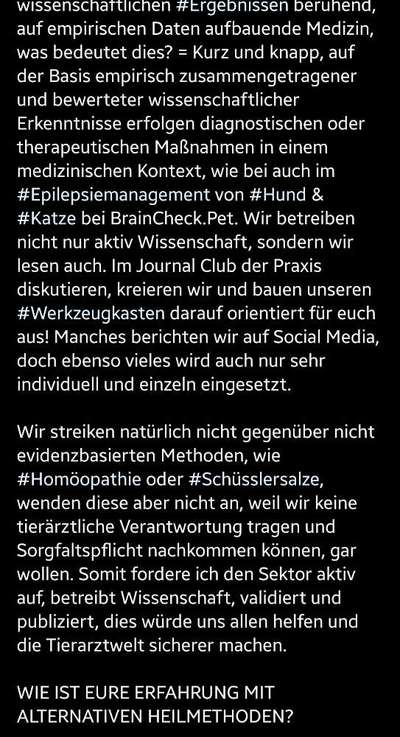 wissenschaftlichen #Ergebnissen beruhend, auf empirischen Daten aufbauende Medizin, was bedeutet dies? = Kurz und knapp, auf der Basis empirisch zusammengetragener und bewerteter wissenschaftlicher Erkenntnisse erfolgen diagnostischen oder therapeutischen Maßnahmen in einem medizinischen Kontext, wie bei auch im #Epilepsiemanagement von #Hund & #Katze bei BrainCheck.Pet. Wir betreiben nicht nur aktiv Wissenschaft, sondern wir lesen auch. Im Journal Club der Praxis diskutieren, kreieren wir und bauen unseren #Werkzeugkasten darauf orientiert für euch aus! Manches berichten wir auf Social Media, doch ebenso vieles wird auch nur sehr individuell und einzeln eingesetzt.

Wir streiken natürlich nicht gegenüber nicht evidenzbasierten Methoden, wie #Homöopathie oder #Schüsslersalze, wenden diese aber nicht an, weil wir keine tierärztliche Verantwortung tragen und Sorgfaltspflicht nachkommen können, gar wollen. Somit fordere ich den Sektor aktiv auf, betreibt Wissenschaft, validiert und publiziert, dies würde uns allen helfen und die Tierarztwelt sicherer machen.

WIE IST EURE ERFAHRUNG MIT ALTERNATIVEN HEILMETHODEN?